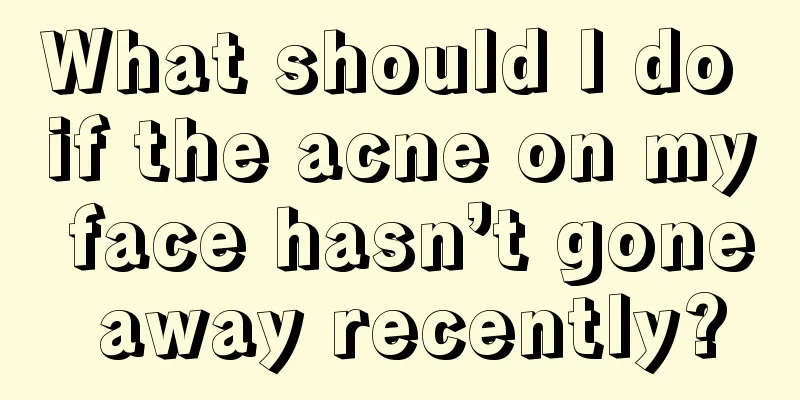 What should I do if the acne on my face hasn’t gone away recently?